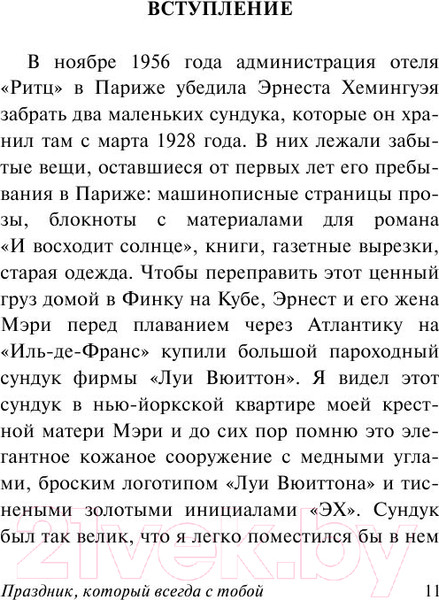 ВСТУПЛЕНИЕ

В ноябре 1956 года администрация отеля «Ритц» в Париже убедила Эрнеста Хемингуэя забрать два маленьких сундука, которые он хранил там с марта 1928 года. В них лежали забытые вещи, оставшиеся от первых лет его пребывания в Париже: машинописные страницы прозы, блокноты с материалами для романа «И восходит солнце», книги, газетные вырезки, старая одежда. Чтобы переправить этот ценный груз домой в Финку на Кубе, Эрнест и его жена Мэри перед плаванием через Атлантику на «Иль-де-Франс» купили большой пароходный сундук фирмы «Луи Вюиттон». Я видел этот сундук в нью-йоркской квартире моей крестной матери Мэри и до сих пор помню это элегантное кожаное сооружение с медными углами, броским логотипом «Луи Вюиттона» и тиснеными золотыми инициалами «ЭХ». Сундук был так велик, что я легко поместился бы в нем

21vek.by

Праздник, который всегда с тобой 11